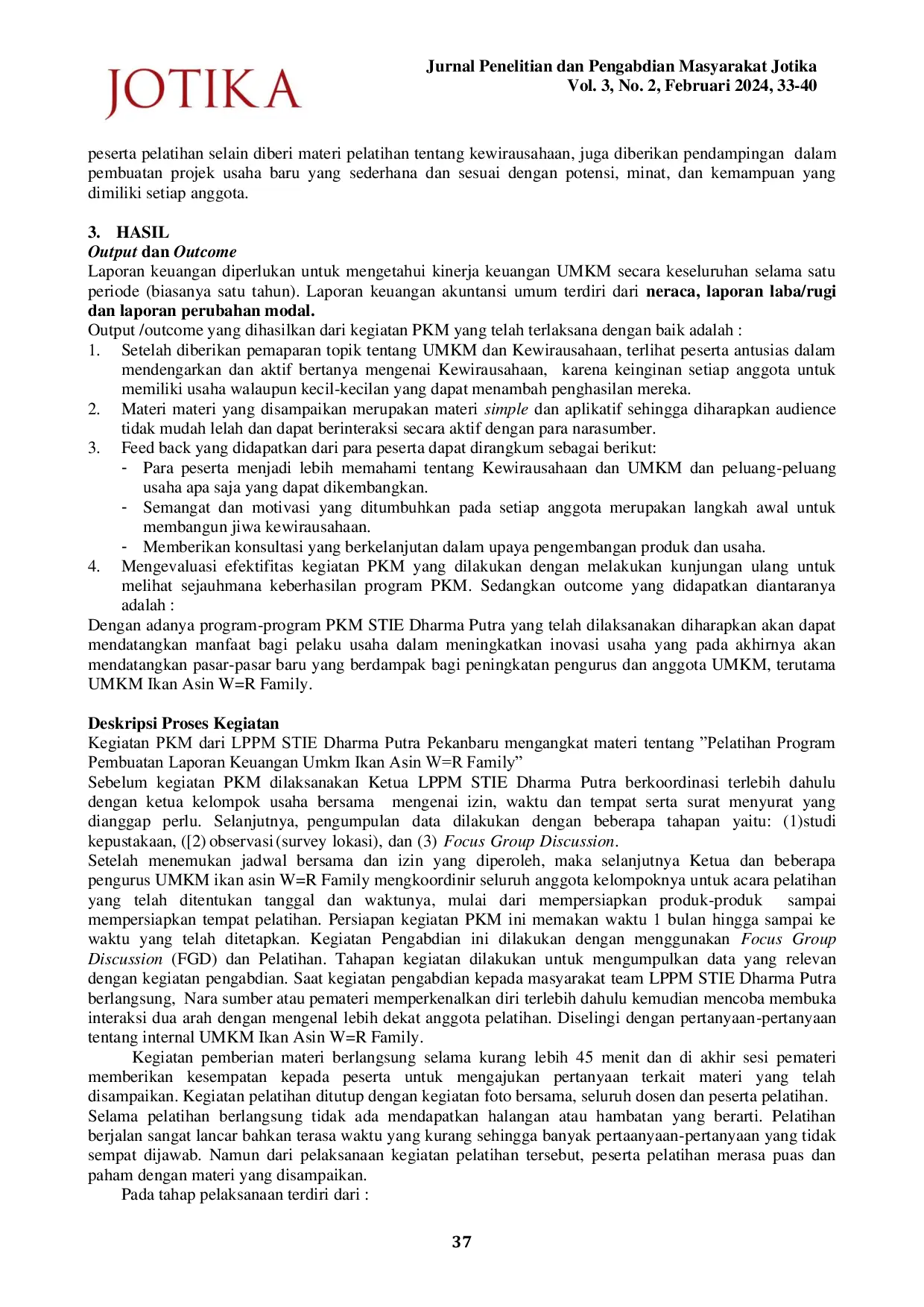 JOTIKA

Jurnal Penelitian dan Pengabdian Masyarakat Jotika
Vol. 3, No. 2, Februari 2024, 33-40

peserta pelatihan selain diberi materi pelatihan tentang kewirausahaan, juga diberikan pendampingan dalam pembuatan projek usaha baru yang sederhana dan sesuai dengan potensi, minat, dan kemampuan yang dimiliki setiap anggota.

3. HASIL
Output dan Outcome
Laporan keuangan diperlukan untuk mengetahui kinerja keuangan UMKM secara keseluruhan selama satu periode (biasanya satu tahun). Laporan keuangan akuntansi umum terdiri dari neraca, laporan laba/rugi dan laporan perubahan modal.
Output /outcome yang dihasilkan dari kegiatan PKM yang telah terlaksana dengan baik adalah :
1. Setelah diberikan pemaparan topik tentang UMKM dan Kewirausahaan, terlihat peserta antusias dalam mendengarkan dan aktif bertanya mengenai Kewirausahaan, karena keinginan setiap anggota untuk memiliki usaha walaupun kecil-kecilan yang dapat menambah penghasilan mereka.
2. Materi materi yang disampaikan merupakan materi simple dan aplikatif sehingga diharapkan audience tidak mudah lelah dan dapat berinteraksi secara aktif dengan para narasumber.
3. Feed back yang didapatkan dari para peserta dapat dirangkum sebagai berikut:
- Para peserta menjadi lebih memahami tentang Kewirausahaan dan UMKM dan peluang-peluang usaha apa saja yang dapat dikembangkan.
- Semangat dan motivasi yang ditumbuhkan pada setiap anggota merupakan langkah awal untuk membangun jiwa kewirausahaan.
- Memberikan konsultasi yang berkelanjutan dalam upaya pengembangan produk dan usaha.
4. Mengevaluasi efektifitas kegiatan PKM yang dilakukan dengan melakukan kunjungan ulang untuk melihat sejauhmana keberhasilan program PKM. Sedangkan outcome yang didapatkan diantaranya adalah :
Dengan adanya program-program PKM STIE Dharma Putra yang telah dilaksanakan diharapkan akan dapat mendatangkan manfaat bagi pelaku usaha dalam meningkatkan inovasi usaha yang pada akhirnya akan mendatangkan pasar-pasar baru yang berdampak bagi peningkatan pengurus dan anggota UMKM, terutama UMKM Ikan Asin W=R Family.

Deskripsi Proses Kegiatan
Kegiatan PKM dari LPPM STIE Dharma Putra Pekanbaru mengangkat materi tentang "Pelatihan Program Pembuatan Laporan Keuangan Umkm Ikan Asin W=R Family"
Sebelum kegiatan PKM dilaksanakan Ketua LPPM STIE Dharma Putra berkoordinasi terlebih dahulu dengan ketua kelompok usaha bersama mengenai izin, waktu dan tempat serta surat menyurat yang dianggap perlu. Selanjutnya, pengumpulan data dilakukan dengan beberapa tahapan yaitu: (1)studi kepustakaan, ([2) observasi (survey lokasi), dan (3) Focus Group Discussion.
Setelah menemukan jadwal bersama dan izin yang diperoleh, maka selanjutnya Ketua dan beberapa pengurus UMKM ikan asin W=R Family mengkoordinir seluruh anggota kelompoknya untuk acara pelatihan yang telah ditentukan tanggal dan waktunya, mulai dari mempersiapkan produk-produk sampai mempersiapkan tempat pelatihan. Persiapan kegiatan PKM ini memakan waktu 1 bulan hingga sampai ke waktu yang telah ditetapkan. Kegiatan Pengabdian ini dilakukan dengan menggunakan Focus Group Discussion (FGD) dan Pelatihan. Tahapan kegiatan dilakukan untuk mengumpulkan data yang relevan dengan kegiatan pengabdian. Saat kegiatan pengabdian kepada masyarakat team LPPM STIE Dharma Putra berlangsung, Nara sumber atau pemateri memperkenalkan diri terlebih dahulu kemudian mencoba membuka interaksi dua arah dengan mengenal lebih dekat anggota pelatihan. Diselingi dengan pertanyaan-pertanyaan tentang internal UMKM Ikan Asin W=R Family.

Kegiatan pemberian materi berlangsung selama kurang lebih 45 menit dan di akhir sesi pemateri memberikan kesempatan kepada peserta untuk mengajukan pertanyaan terkait materi yang telah disampaikan. Kegiatan pelatihan ditutup dengan kegiatan foto bersama, seluruh dosen dan peserta pelatihan.
Selama pelatihan berlangsung tidak ada mendapatkan halangan atau hambatan yang berarti. Pelatihan berjalan sangat lancar bahkan terasa waktu yang kurang sehingga banyak pertaanyaan-pertanyaan yang tidak sempat dijawab. Namun dari pelaksanaan kegiatan pelatihan tersebut, peserta pelatihan merasa puas dan paham dengan materi yang disampaikan.

Pada tahap pelaksanaan terdiri dari :

37